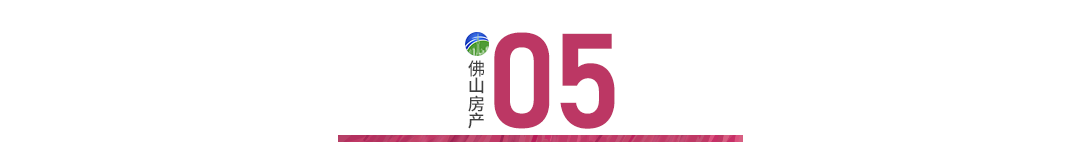 佛山房产
05